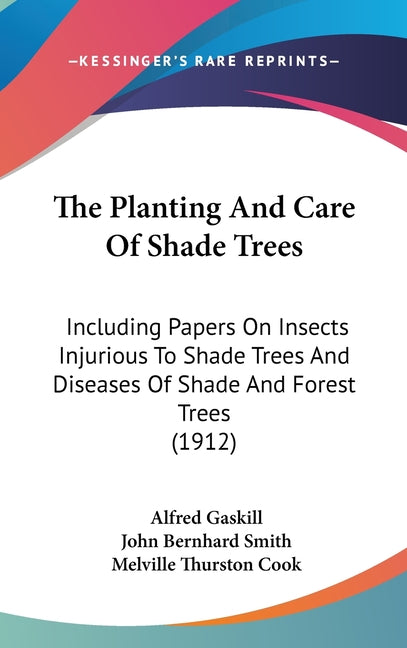 —KESSINGER'S RARE REPRINTS—

The Planting And Care Of Shade Trees

Including Papers On Insects Injurious To Shade Trees And Diseases Of Shade And Forest Trees (1912)

Alfred Gaskill
John Bernhard Smith
Melville Thurston Cook